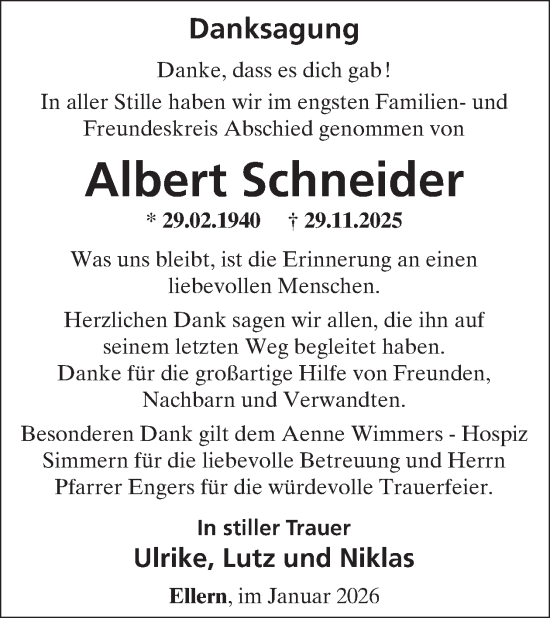 Danksagung

Danke, dass es dich gab!

In aller Stille haben wir im engsten Familien- und Freundeskreis Abschied genommen von

Albert Schneider

* 29.02.1940 † 29.11.2025

Was uns bleibt, ist die Erinnerung an einen liebevollen Menschen.

Herzlichen Dank sagen wir allen, die ihn auf seinem letzten Weg begleitet haben.
Danke für die großartige Hilfe von Freunden, Nachbarn und Verwandten.

Besonderen Dank gilt dem Aenne Wimmers - Hospiz Simmern für die liebevolle Betreuung und Herrn Pfarrer Engers für die würdevolle Trauerfeier.

In stiller Trauer

Ulrike, Lutz und Niklas

Ellern, im Januar 2026